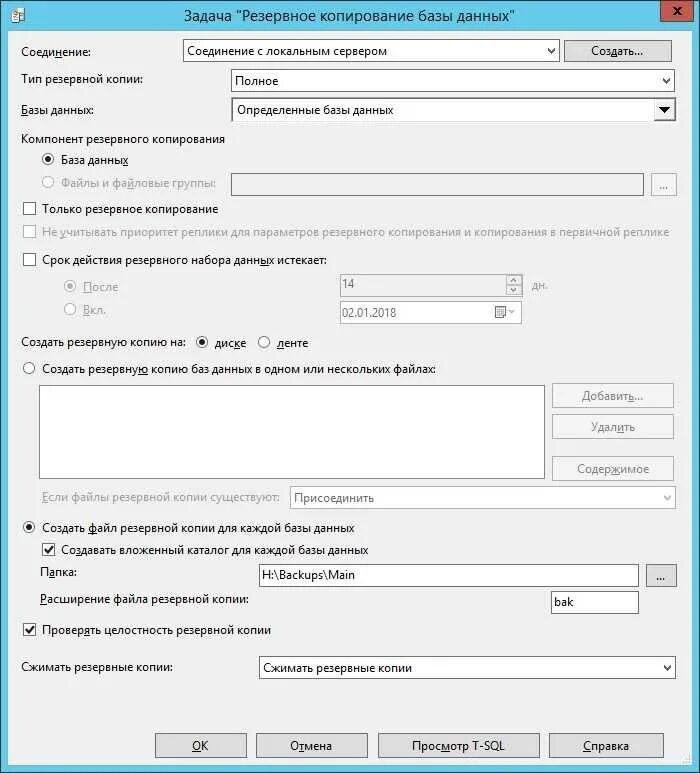 Задача "Резервное копирование базы данных"

Соединение: Соединение с локальным сервером Создать...

Тип резервной копии: Полное

Базы данных: Определенные базы данных

Компонент резервного копирования

База данных

Файлы и файловые группы: ...

Только резервное копирование

Не учитывать приоритет реплики для параметров резервного копирования и копирования в первичной реплике

Срок действия резервного набора данных истекает:

После 14 дн.

Вкл. 02.01.2018

Создать резервную копию на: диске ленте

Создать резервную копию баз данных в одном или нескольких файлах:

Добавить...

Удалить

Содержимое

Если файлы резервной копии существуют: Присоединить

Создать файл резервной копии для каждой базы данных

Создавать вложенный каталог для каждой базы данных

Папка: H:\Backups\Main ...

Расширение файла резервной копии: bak

Проверять целостность резервной копии

Сжимать резервные копии: Сжимать резервные копии

OK Отмена Просмотр T-SQL Справка